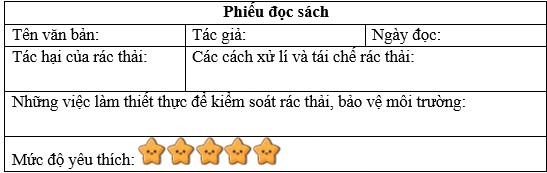 | Phiếu đọc sách | | |
|---|---|---|
| Tên văn bản: | Tác giả: | Ngày đọc: |
| Tác hại của rác thải: | Các cách xử lí và tái chế rác thải: | |
| Những việc làm thiết thực để kiểm soát rác thải, bảo vệ môi trường: | | |
| Mức độ yêu thích: | | |